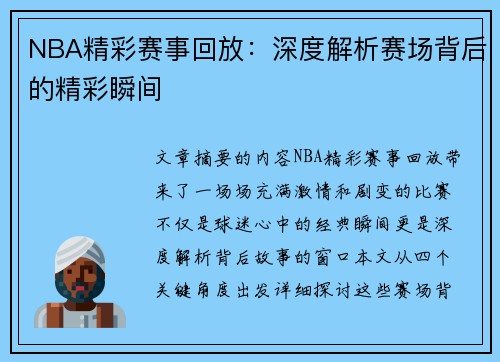 NBA精彩赛事回放：深度解析赛场背后的精彩瞬间

文章摘要的内容NBA精彩赛事回放带来了一场场充满激情和剧变的比赛不仅是球迷心中的经典瞬间更是深度解析背后故事的窗口本文从四个关键角度出发详细探讨这些赛场背